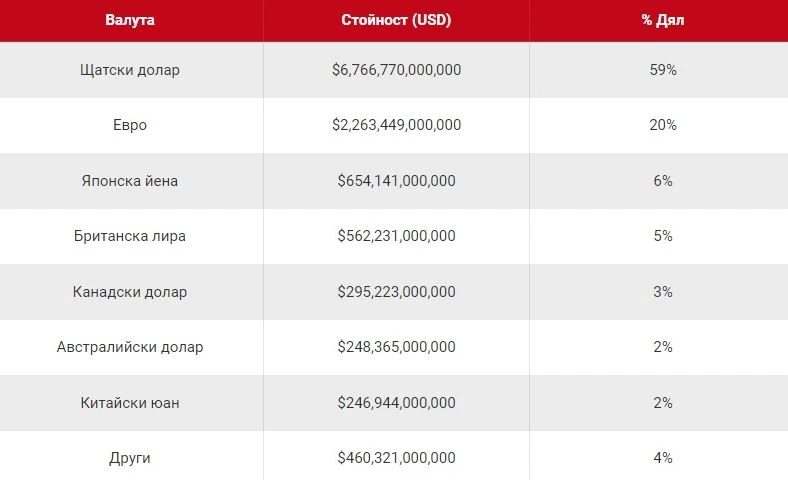 | Валута | Стойност (USD) | % Дял |
|---|---|---|
| Щатски долар | \$6,766,770,000,000 | 59% |
| Евро | \$2,263,449,000,000 | 20% |
| Японска йена | \$654,141,000,000 | 6% |
| Британска лира | \$562,231,000,000 | 5% |
| Канадски долар | \$295,223,000,000 | 3% |
| Австралийски долар | \$248,365,000,000 | 2% |
| Китайски юан | \$246,944,000,000 | 2% |
| Други | \$460,321,000,000 | 4% |